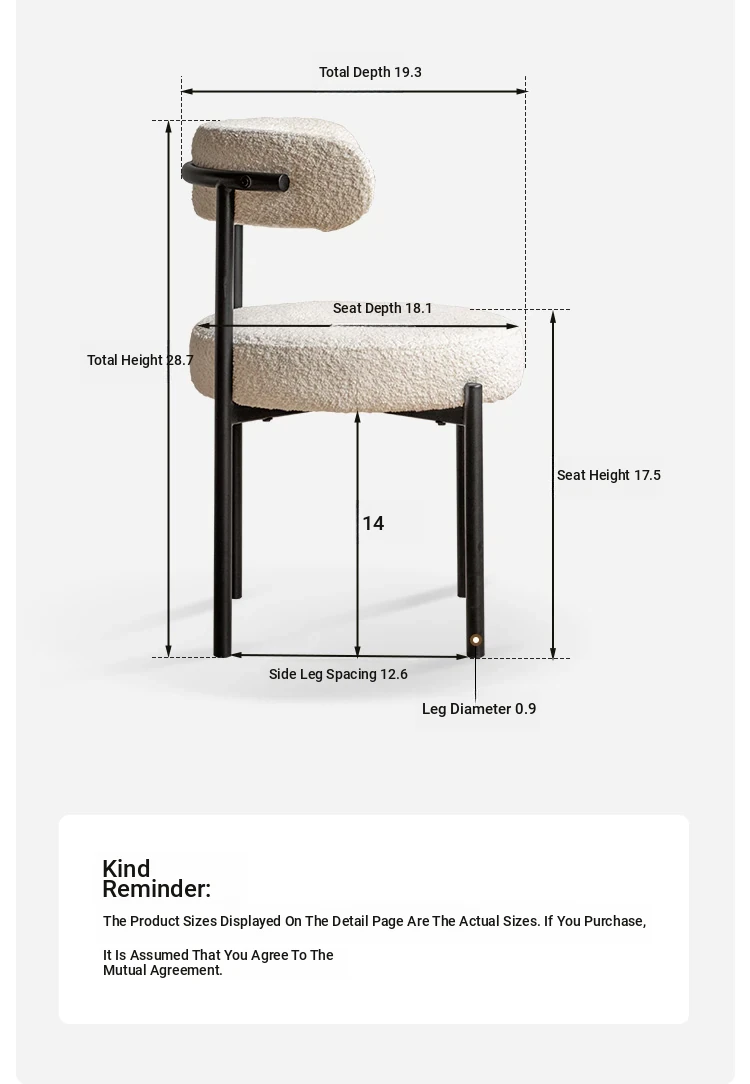 Total Depth 19.3

Seat Depth 18.1

Total Height 28.7

Seat Height 17.5

14

Side Leg Spacing 12.6

Leg Diameter 0.9

Kind Reminder:

The Product Sizes Displayed On The Detail Page Are The Actual Sizes. If You Purchase,

It Is Assumed That You Agree To The Mutual Agreement.